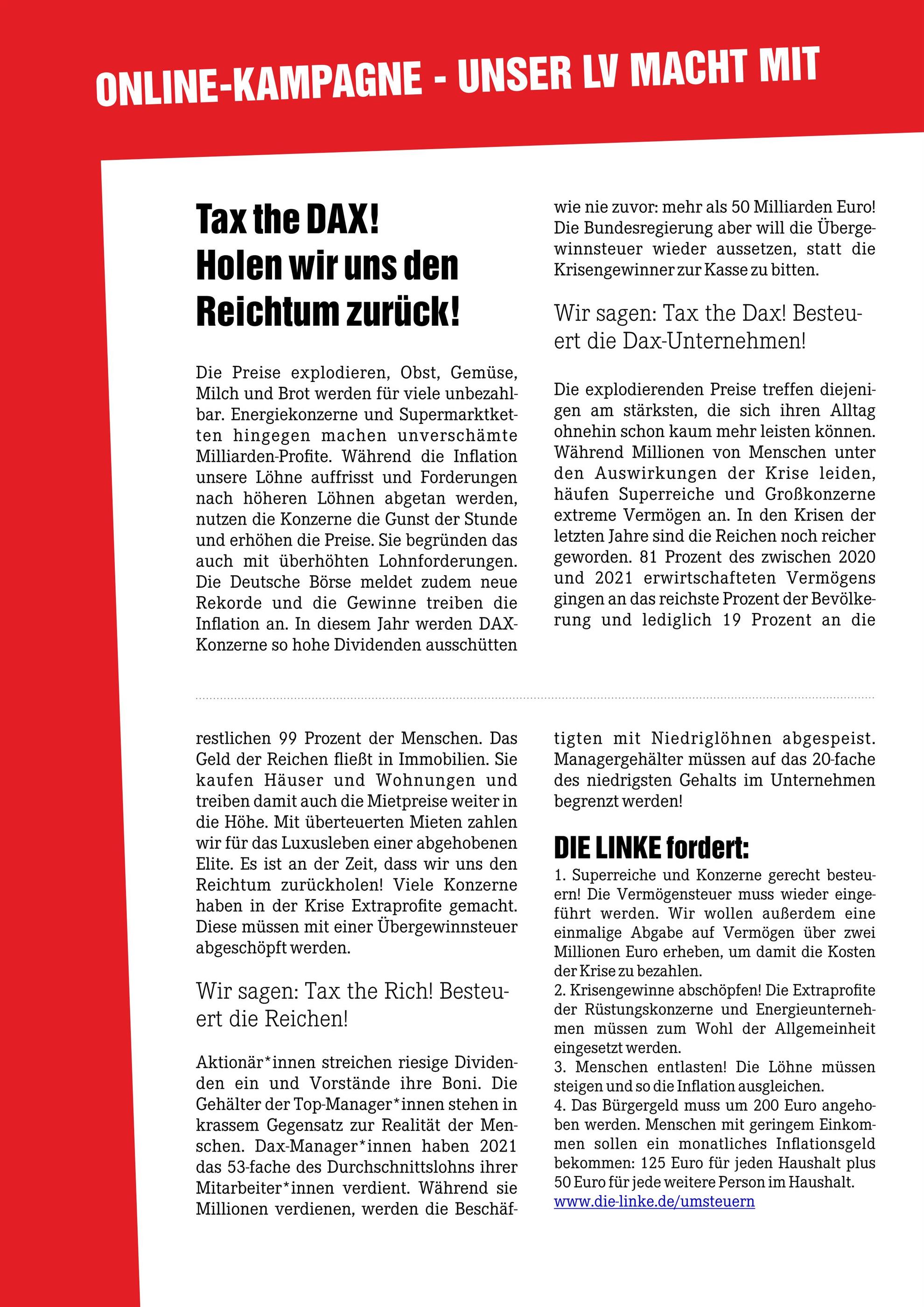 ONLINE-KAMPAGNE - UNSER LV MACHT MIT

Tax the DAX! Holen wir uns den Reichtum zurück!

Die Preise explodieren, Obst, Gemüse, Milch und Brot werden für viele unbezahlbar. Energiekonzerne und Supermarktketten hingegen machen unverschämte Milliarden-Profite. Während die Inflation unsere Löhne auffrisst und Forderungen nach höheren Löhnen abgetan werden, nutzen die Konzerne die Gunst der Stunde und erhöhen die Preise. Sie begründen das auch mit überhöhten Lohnforderungen. Die Deutsche Börse meldet zudem neue Rekorde und die Gewinne treiben die Inflation an. In diesem Jahr werden DAX-Konzerne so hohe Dividenden ausschütten wie nie zuvor: mehr als 50 Milliarden Euro! Die Bundesregierung aber will die Übergewinnsteuer wieder aussetzen, statt die Krisengewinner zur Kasse zu bitten.

Wir sagen: Tax the Dax! Besteuert die Dax-Unternehmen!

Die explodierenden Preise treffen diejenigen am stärksten, die sich ihren Alltag ohnehin schon kaum mehr leisten können. Während Millionen von Menschen unter den Auswirkungen der Krise leiden, häufen Superreiche und Großkonzerne extreme Vermögen an. In den Krisen der letzten Jahre sind die Reichen noch reicher geworden. 81 Prozent des zwischen 2020 und 2021 erwirtschafteten Vermögens gingen an das reichste Prozent der Bevölkerung und lediglich 19 Prozent an die

restlichen 99 Prozent der Menschen. Das Geld der Reichen fließt in Immobilien. Sie kaufen Häuser und Wohnungen und treiben damit auch die Mietpreise weiter in die Höhe. Mit überteuerten Mieten zahlen wir für das Luxusleben einer abgehobenen Elite. Es ist an der Zeit, dass wir uns den Reichtum zurückholen! Viele Konzerne haben in der Krise Extraprofite gemacht. Diese müssen mit einer Übergewinnsteuer abgeschöpft werden.

Wir sagen: Tax the Rich! Besteuert die Reichen!

Aktionär*innen streichen riesige Dividenden ein und Vorstände ihre Boni. Die Gehälter der Top-Manager*innen stehen in krassem Gegensatz zur Realität der Menschen. Dax-Manager*innen haben 2021 das 53-fache des Durchschnittslohns ihrer Mitarbeiter*innen verdient. Während sie Millionen verdienen, werden die Beschäftigten mit Niedriglöhnen abgespeist. Managergehälter müssen auf das 20-fache des niedrigsten Gehalts im Unternehmen begrenzt werden!

DIE LINKE fordert:
1. Superreiche und Konzerne gerecht besteuern! Die Vermögensteuer muss wieder eingeführt werden. Wir wollen außerdem eine einmalige Abgabe auf Vermögen über zwei Millionen Euro erheben, um damit die Kosten der Krise zu bezahlen.
2. Krisengewinne abschöpfen! Die Extraprofite der Rüstungskonzerne und Energieunternehmen müssen zum Wohl der Allgemeinheit eingesetzt werden.
3. Menschen entlasten! Die Löhne müssen steigen und so die Inflation ausgleichen.
4. Das Bürgergeld muss um 200 Euro angehoben werden. Menschen mit geringem Einkommen sollen ein monatliches Inflationsgeld bekommen: 125 Euro für jeden Haushalt plus 50 Euro für jede weitere Person im Haushalt.
www.die-linke.de/umsteuern